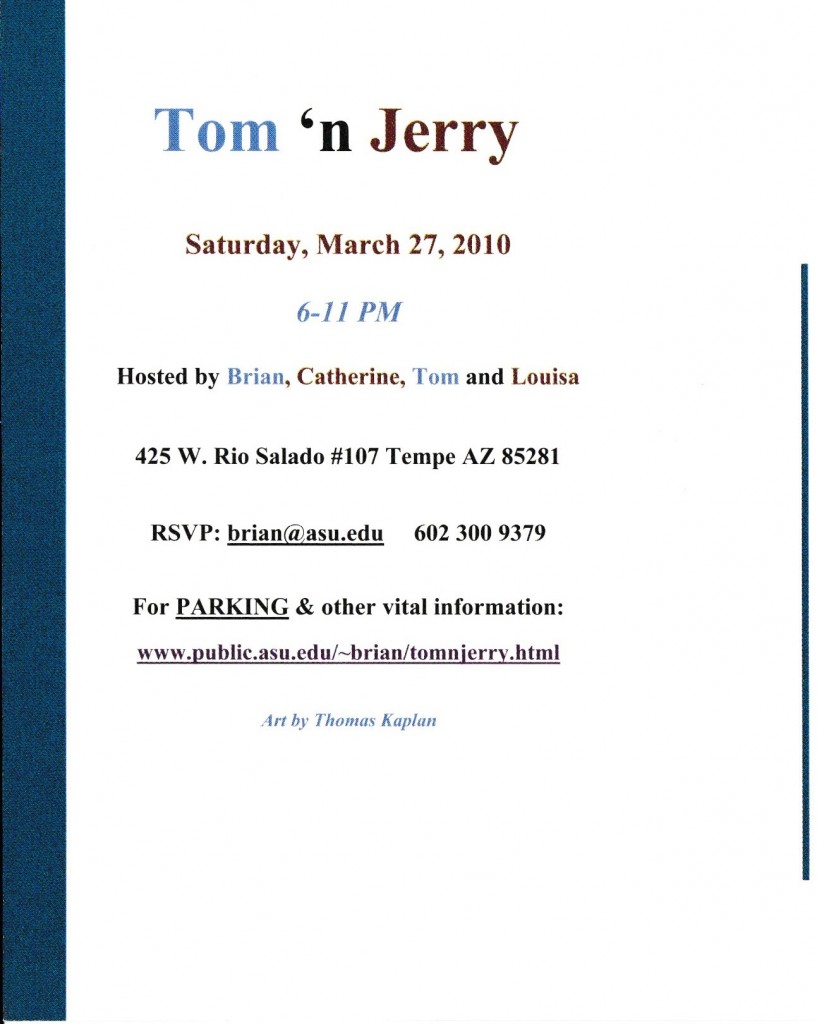 Tom 'n Jerry

Saturday, March 27, 2010

6-11 PM

Hosted by Brian, Catherine, Tom and Louisa

425 W. Rio Salado #107 Tempe AZ 85281

RSVP: brian@asu.edu 602 300 9379

For PARKING & other vital information:

www.public.asu.edu/~brian/tomnjerry.html

Art by Thomas Kaplan